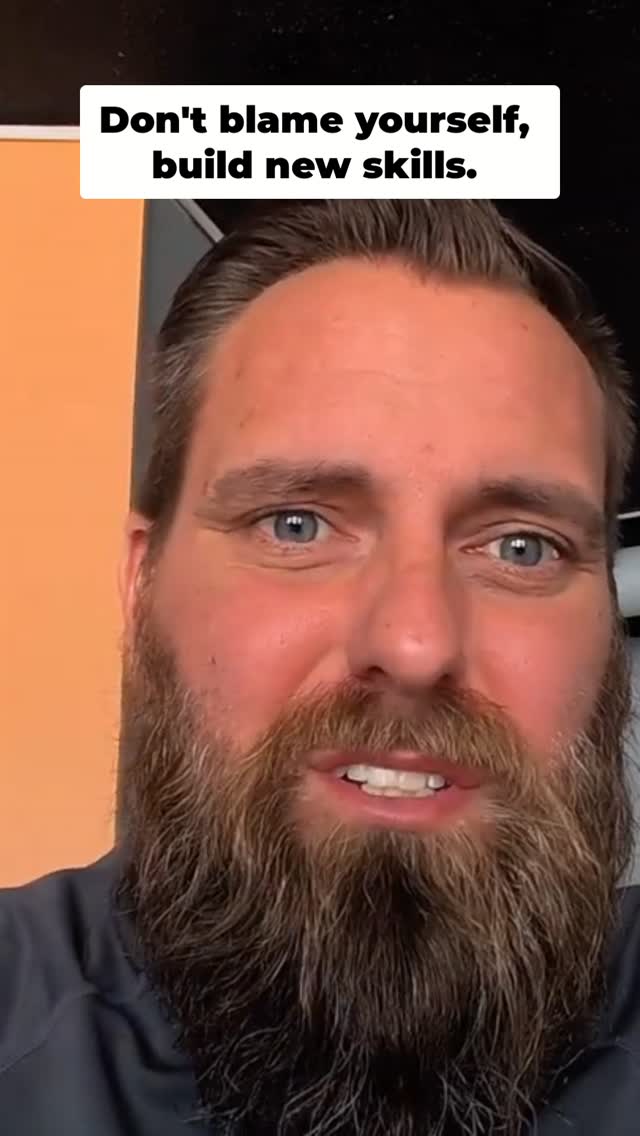 Don't blame yourself, build new skills.